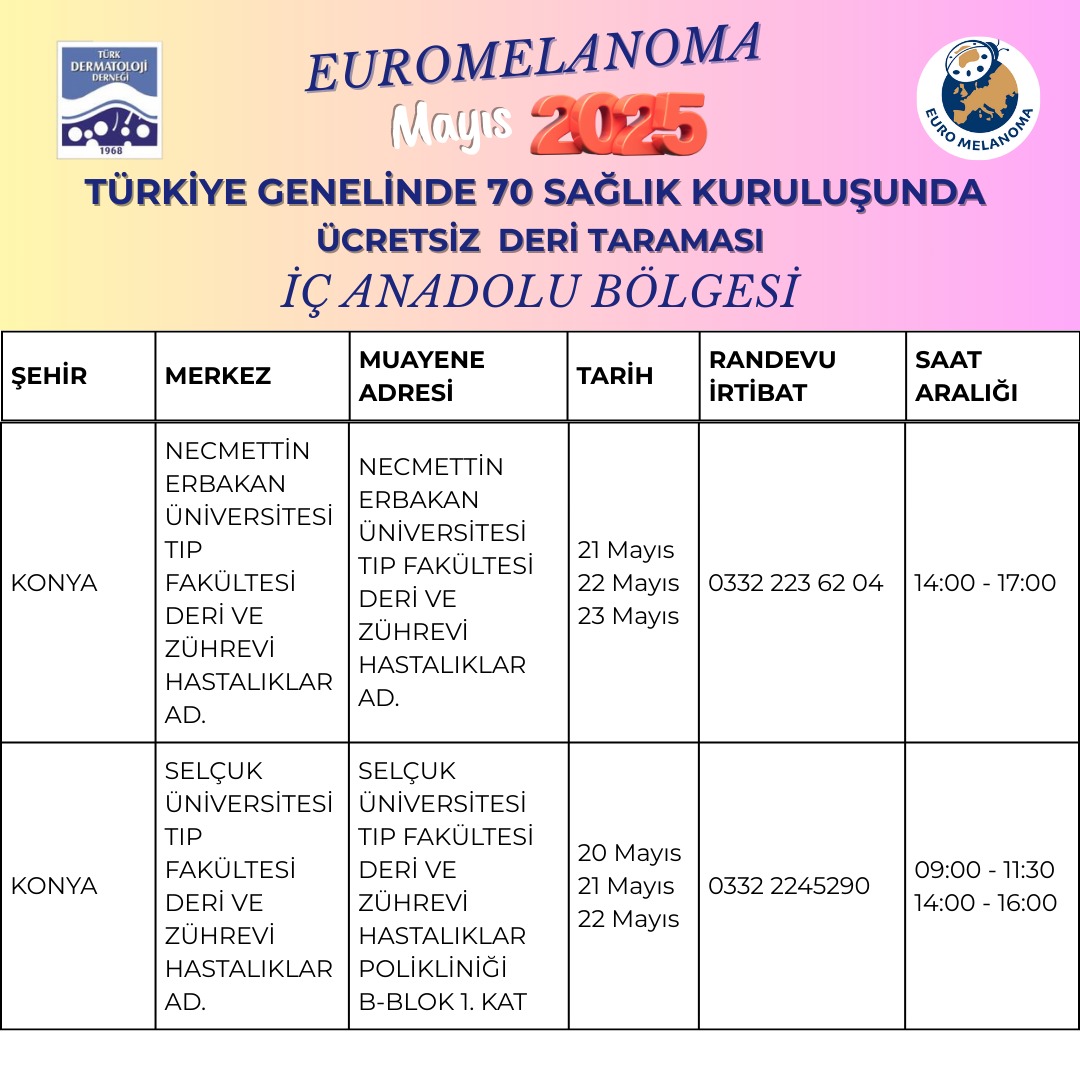 TÜRK DERMATOLOJİ DERNEĞİ
1968

EUROMELANOMA
Mayıs 2025

EURO MELANOMA

TÜRKİYE GENELİNDE 70 SAĞLIK KURULUŞUNDA
ÜCRETSİZ DERİ TARAMASI
İÇ ANADOLU BÖLGESİ

| ŞEHİR | MERKEZ | MUAYENE ADRESİ | TARİH | RANDEVU İRTİBAT | SAAT ARALIĞI |
|---|---|---|---|---|---|
| KONYA | NECMETTİN ERBAKAN ÜNİVERSİTESİ TIP FAKÜLTESİ DERİ VE ZÜHREVİ HASTALIKLAR AD. | NECMETTİN ERBAKAN ÜNİVERSİTESİ TIP FAKÜLTESİ DERİ VE ZÜHREVİ HASTALIKLAR AD. | 21 Mayıs 22 Mayıs 23 Mayıs | 0332 223 62 04 | 14:00 - 17:00 |
| KONYA | SELÇUK ÜNİVERSİTESİ TIP FAKÜLTESİ DERİ VE ZÜHREVİ HASTALIKLAR AD. | SELÇUK ÜNİVERSİTESİ TIP FAKÜLTESİ DERİ VE ZÜHREVİ HASTALIKLAR POLİKLİNİĞİ B-BLOK 1. KAT | 20 Mayıs 21 Mayıs 22 Mayıs | 0332 2245290 | 09:00 - 11:30 14:00 - 16:00 |